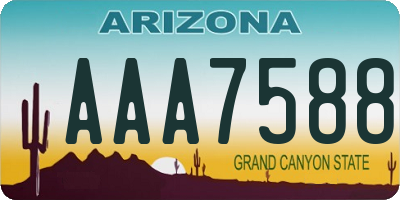 ARIZONA

AAA7588

GRAND CANYON STATE